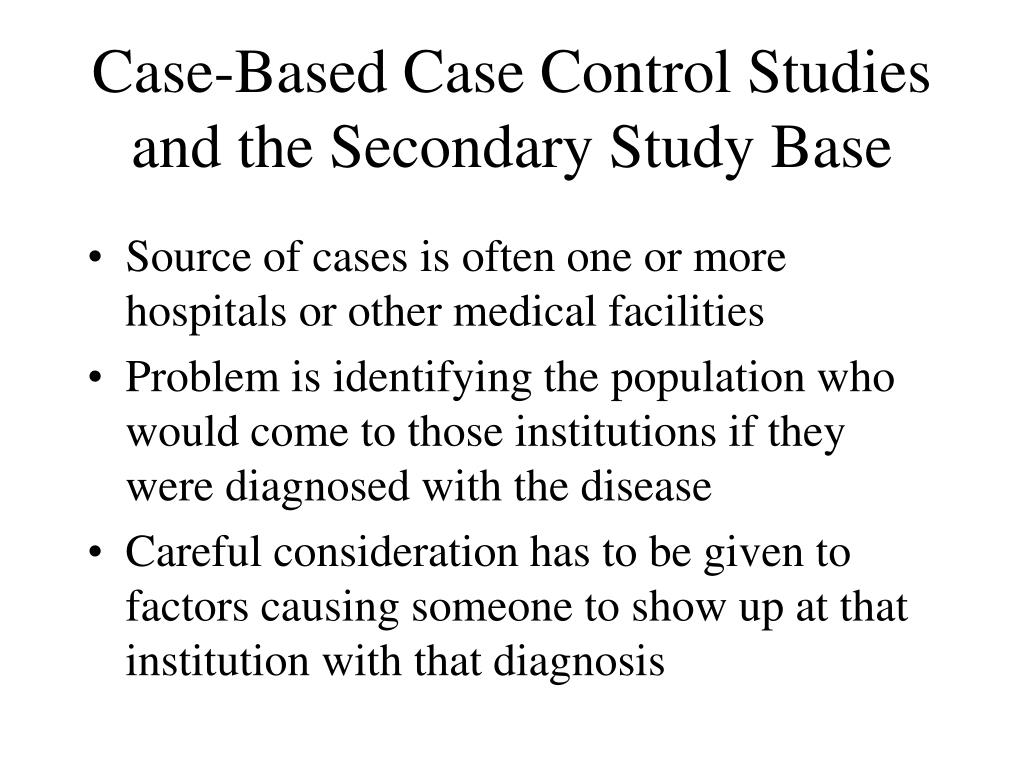 Case-Based Case Control Studies and the Secondary Study Base

• Source of cases is often one or more hospitals or other medical facilities
• Problem is identifying the population who would come to those institutions if they were diagnosed with the disease
• Careful consideration has to be given to factors causing someone to show up at that institution with that diagnosis